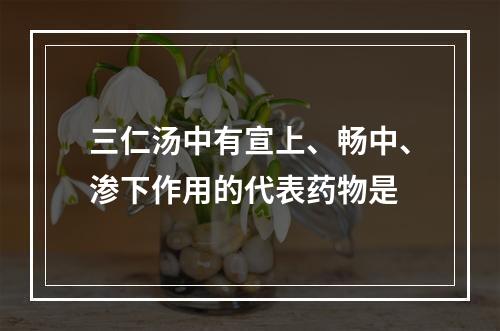 三仁汤中有宣上、畅中、渗下作用的代表药物是